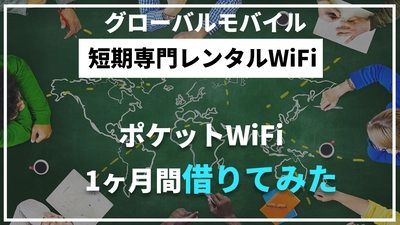 グローバルモバイル

短期専門レンタルWiFi

ポケットWiFi

1ヶ月間借りてみた